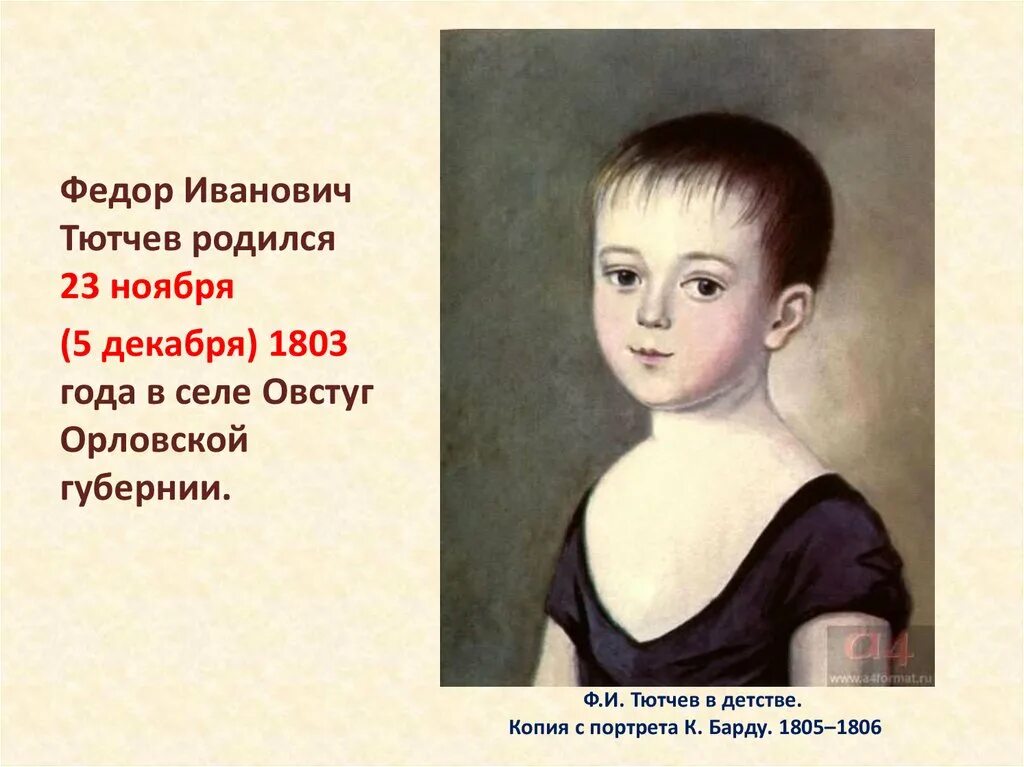 Федор Иванович Тютчев родился 23 ноября

(5 декабря) 1803 года в селе Овстуг Орловской губернии.

a4
www.a4format.ru

Ф.И. Тютчев в детстве.
Копия с портрета К. Барду. 1805–1806